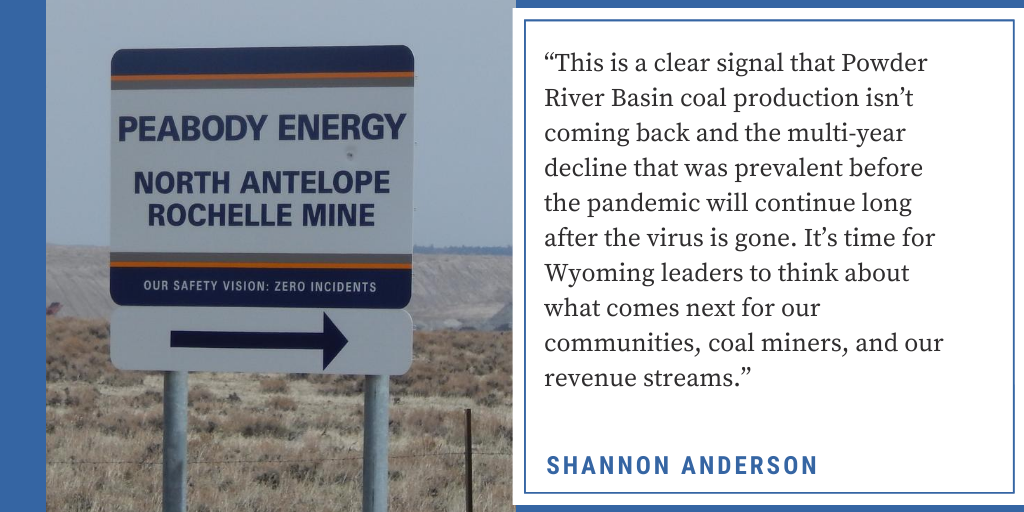 PEABODY ENERGY

NORTH ANTELOPE ROCHELLE MINE

OUR SAFETY VISION: ZERO INCIDENTS

“This is a clear signal that Powder River Basin coal production isn’t coming back and the multi-year decline that was prevalent before the pandemic will continue long after the virus is gone. It’s time for Wyoming leaders to think about what comes next for our communities, coal miners, and our revenue streams.”

SHANNON ANDERSON